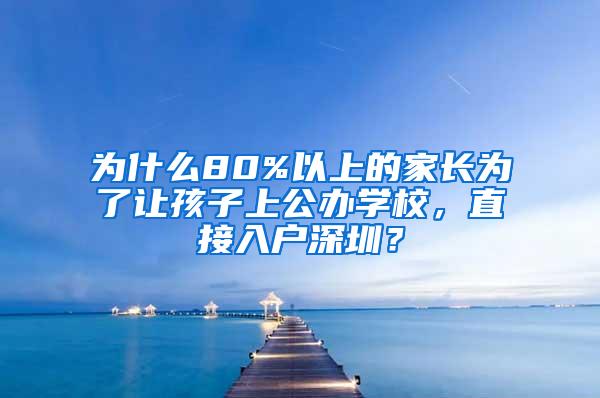 为什么80%以上的家长为了让孩子上公办学校，直接入户深圳？